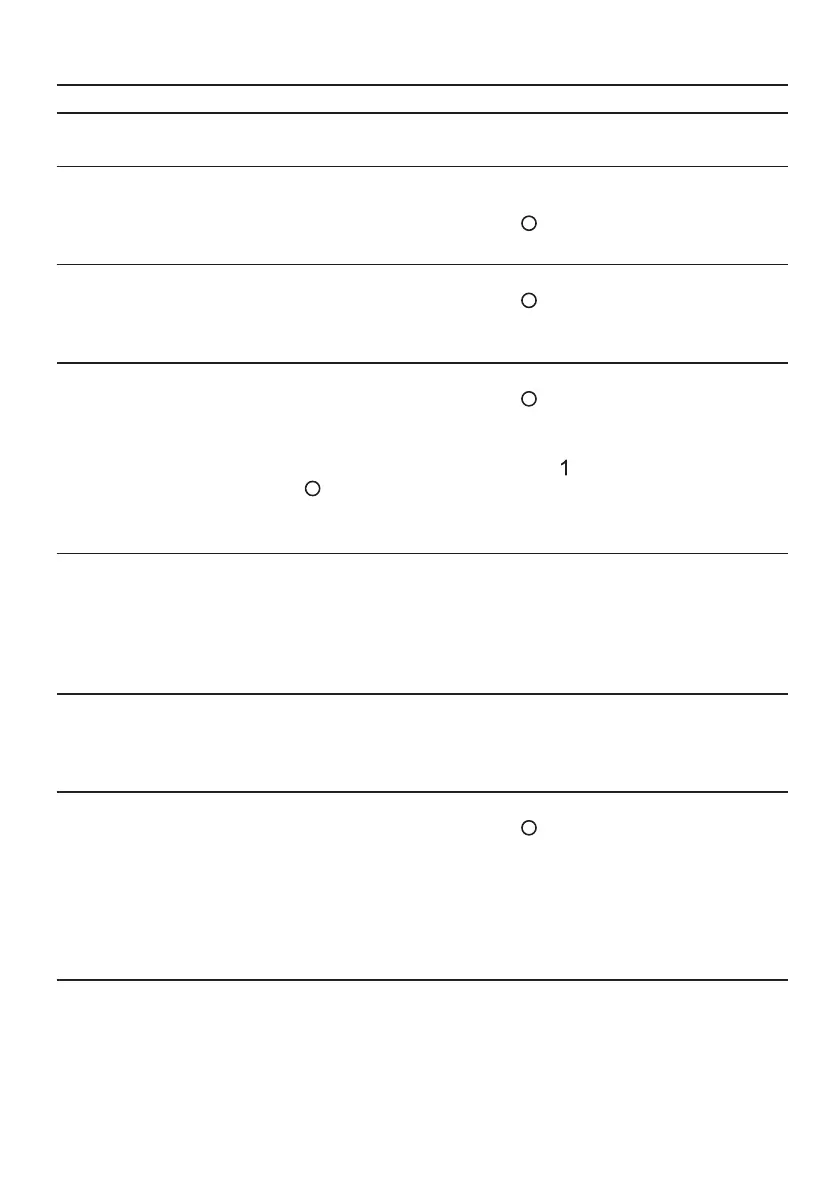 1